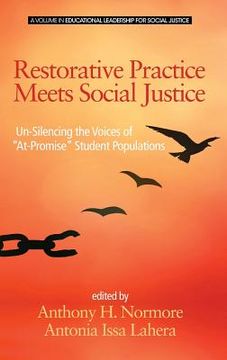 A VOLUME IN EDUCATIONAL LEADERSHIP FOR SOCIAL JUSTICE

Restorative Practice Meets Social Justice

Un-Silencing the Voices of "At-Promise" Student Populations

edited by
Anthony H. Normore
Antonia Issa Lahera